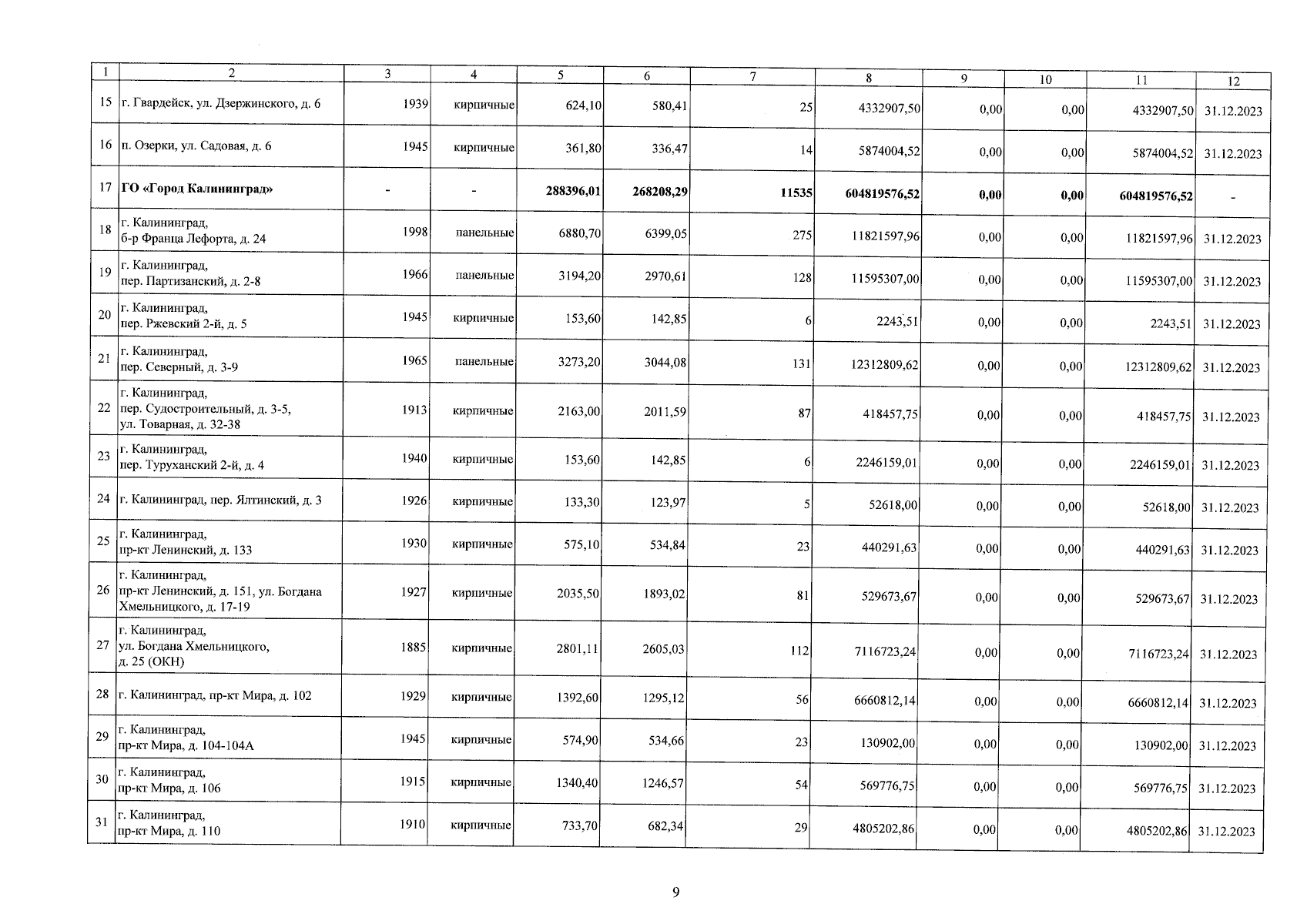 | 1 | 2 | 3 | 4 | 5 | 6 | 7 | 8 | 9 | 10 | 11 | 12 |
|---|---|---|---|---|---|---|---|---|---|---|---|
| 15 | г. Гвардейск, ул. Дзержинского, д. 6 | 1939 | кирпичные | 624,10 | 580,41 | 25 | 4332907,50 | 0,00 | 0,00 | 4332907,50 | 31.12.2023 |
| 16 | п. Озерки, ул. Садовая, д. 6 | 1945 | кирпичные | 361,80 | 336,47 | 14 | 5874004,52 | 0,00 | 0,00 | 5874004,52 | 31.12.2023 |
| 17 | ГО «Город Калининград» | - | - | 288396,01 | 268208,29 | 11535 | 604819576,52 | 0,00 | 0,00 | 604819576,52 | - |
| 18 | г. Калининград, б-р Франца Лефорта, д. 24 | 1998 | панельные | 6880,70 | 6399,05 | 275 | 11821597,96 | 0,00 | 0,00 | 11821597,96 | 31.12.2023 |
| 19 | г. Калининград, пер. Партизанский, д. 2-8 | 1966 | панельные | 3194,20 | 2970,61 | 128 | 11595307,00 | 0,00 | 0,00 | 11595307,00 | 31.12.2023 |
| 20 | г. Калининград, пер. Ржевский 2-й, д. 5 | 1945 | кирпичные | 153,60 | 142,85 | 6 | 2243,51 | 0,00 | 0,00 | 2243,51 | 31.12.2023 |
| 21 | г. Калининград, пер. Северный, д. 3-9 | 1965 | панельные | 3273,20 | 3044,08 | 131 | 12312809,62 | 0,00 | 0,00 | 12312809,62 | 31.12.2023 |
| 22 | г. Калининград, пер. Судостроительный, д. 3-5, ул. Товарная, д. 32-38 | 1913 | кирпичные | 2163,00 | 2011,59 | 87 | 418457,75 | 0,00 | 0,00 | 418457,75 | 31.12.2023 |
| 23 | г. Калининград, пер. Туруханский 2-й, д. 4 | 1940 | кирпичные | 153,60 | 142,85 | 6 | 2246159,01 | 0,00 | 0,00 | 2246159,01 | 31.12.2023 |
| 24 | г. Калининград, пер. Ялтинский, д. 3 | 1926 | кирпичные | 133,30 | 123,97 | 5 | 52618,00 | 0,00 | 0,00 | 52618,00 | 31.12.2023 |
| 25 | г. Калининград, пр-кт Ленинский, д. 133 | 1930 | кирпичные | 575,10 | 534,84 | 23 | 440291,63 | 0,00 | 0,00 | 440291,63 | 31.12.2023 |
| 26 | г. Калининград, пр-кт Ленинский, д. 151, ул. Богдана Хмельницкого, д. 17-19 | 1927 | кирпичные | 2035,50 | 1893,02 | 81 | 529673,67 | 0,00 | 0,00 | 529673,67 | 31.12.2023 |
| 27 | г. Калининград, ул. Богдана Хмельницкого, д. 25 (ОКН) | 1885 | кирпичные | 2801,11 | 2605,03 | 112 | 7116723,24 | 0,00 | 0,00 | 7116723,24 | 31.12.2023 |
| 28 | г. Калининград, пр-кт Мира, д. 102 | 1929 | кирпичные | 1392,60 | 1295,12 | 56 | 6660812,14 | 0,00 | 0,00 | 6660812,14 | 31.12.2023 |
| 29 | г. Калининград, пр-кт Мира, д. 104-104А | 1945 | кирпичные | 574,90 | 534,66 | 23 | 130902,00 | 0,00 | 0,00 | 130902,00 | 31.12.2023 |
| 30 | г. Калининград, пр-кт Мира, д. 106 | 1915 | кирпичные | 1340,40 | 1246,57 | 54 | 569776,75 | 0,00 | 0,00 | 569776,75 | 31.12.2023 |
| 31 | г. Калининград, пр-кт Мира, д. 110 | 1910 | кирпичные | 733,70 | 682,34 | 29 | 4805202,86 | 0,00 | 0,00 | 4805202,86 | 31.12.2023 |

9